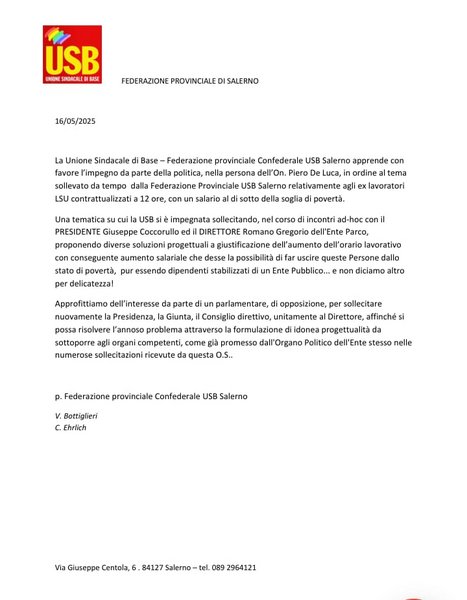 USB
UNIONE SINDACALE DI BASE

FEDERAZIONE PROVINCIALE DI SALERNO

16/05/2025

La Unione Sindacale di Base – Federazione provinciale Confederale USB Salerno apprende con favore l'impegno da parte della politica, nella persona dell'On. Piero De Luca, in ordine al tema sollevato da tempo dalla Federazione Provinciale USB Salerno relativamente agli ex lavoratori LSU contrattualizzati a 12 ore, con un salario al di sotto della soglia di povertà.

Una tematica su cui la USB si è impegnata sollecitando, nel corso di incontri ad-hoc con il PRESIDENTE Giuseppe Coccorullo ed il DIRETTORE Romano Gregorio dell'Ente Parco, proponendo diverse soluzioni progettuali a giustificazione dell'aumento dell'orario lavorativo con conseguente aumento salariale che desse la possibilità di far uscire queste Persone dallo stato di povertà, pur essendo dipendenti stabilizzati di un Ente Pubblico... e non diciamo altro per delicatezza!

Approfittiamo dell'interesse da parte di un parlamentare, di opposizione, per sollecitare nuovamente la Presidenza, la Giunta, il Consiglio direttivo, unitamente al Direttore, affinché si possa risolvere l'annoso problema attraverso la formulazione di idonea progettualità da sottoporre agli organi competenti, come già promesso dall'Organo Politico dell'Ente stesso nelle numerose sollecitazioni ricevute da questa O.S..

p. Federazione provinciale Confederale USB Salerno

V. Bottiglieri
C. Ehrlich

Via Giuseppe Centola, 6 . 84127 Salerno – tel. 089 2964121